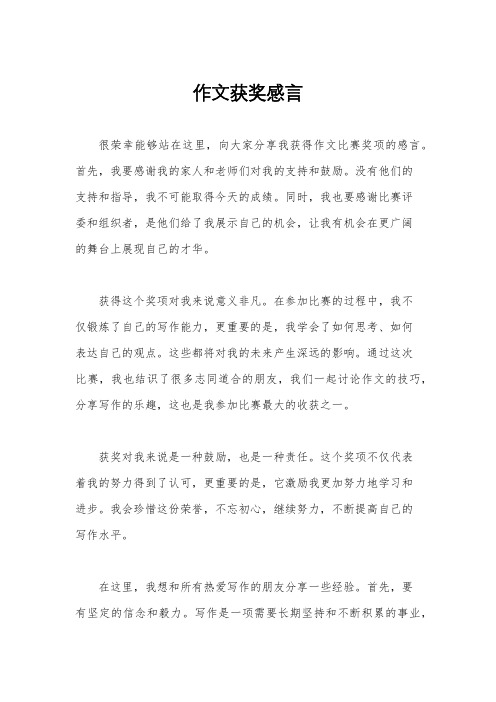 作文获奖感言

很荣幸能够站在这里，向大家分享我获得作文比赛奖项的感言。首先，我要感谢我的家人和老师们对我的支持和鼓励。没有他们的支持和指导，我不可能取得今天的成绩。同时，我也要感谢比赛评委和组织者，是他们给了我展示自己的机会，让我有机会在更广阔的舞台上展现自己的才华。

获得这个奖项对我来说意义非凡。在参加比赛的过程中，我不仅锻炼了自己的写作能力，更重要的是，我学会了如何思考、如何表达自己的观点。这些都将对我的未来产生深远的影响。通过这次比赛，我也结识了很多志同道合的朋友，我们一起讨论作文的技巧，分享写作的乐趣，这也是我参加比赛最大的收获之一。

获奖对我来说是一种鼓励，也是一种责任。这个奖项不仅代表着我的努力得到了认可，更重要的是，它激励我更加努力地学习和进步。我会珍惜这份荣誉，不忘初心，继续努力，不断提高自己的写作水平。

在这里，我想和所有热爱写作的朋友分享一些经验。首先，要有坚定的信念和毅力。写作是一项需要长期坚持和不断积累的事业，